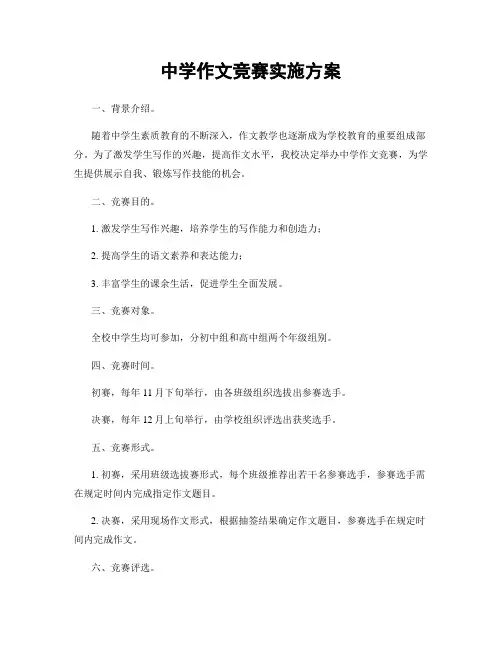 中学作文竞赛实施方案

一、背景介绍。

随着中学生素质教育的不断深入，作文教学也逐渐成为学校教育的重要组成部分。为了激发学生写作的兴趣，提高作文水平，我校决定举办中学作文竞赛，为学生提供展示自我、锻炼写作技能的机会。

二、竞赛目的。

1. 激发学生写作兴趣，培养学生的写作能力和创造力；

2. 提高学生的语文素养和表达能力；

3. 丰富学生的课余生活，促进学生全面发展。

三、竞赛对象。

全校中学生均可参加，分初中组和高中组两个年级组别。

四、竞赛时间。

初赛，每年 11 月下旬举行，由各班级组织选拔出参赛选手。

决赛，每年 12 月上旬举行，由学校组织评选出获奖选手。

五、竞赛形式。

1. 初赛，采用班级选拔赛形式，每个班级推荐出若干名参赛选手，参赛选手需在规定时间内完成指定作文题目。

2. 决赛，采用现场作文形式，根据抽签结果确定作文题目，参赛选手在规定时间内完成作文。

六、竞赛评选。